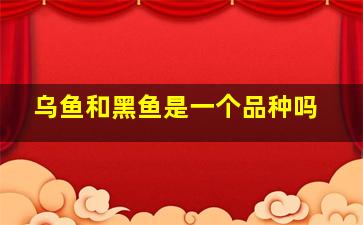 乌鱼和黑鱼是一个品种吗